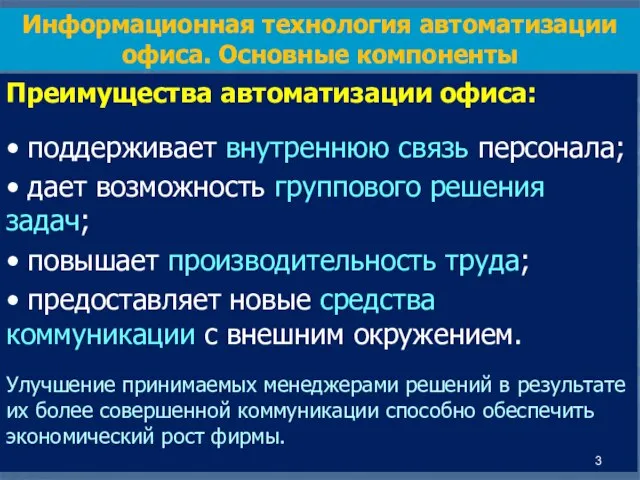 Информационная технология автоматизации офиса. Основные компоненты

Преимущества автоматизации офиса:

• поддерживает внутреннюю связь персонала;
• дает возможность группового решения задач;
• повышает производительность труда;
• предоставляет новые средства коммуникации с внешним окружением.

Улучшение принимаемых менеджерами решений в результате их более совершенной коммуникации способно обеспечить экономический рост фирмы.

3